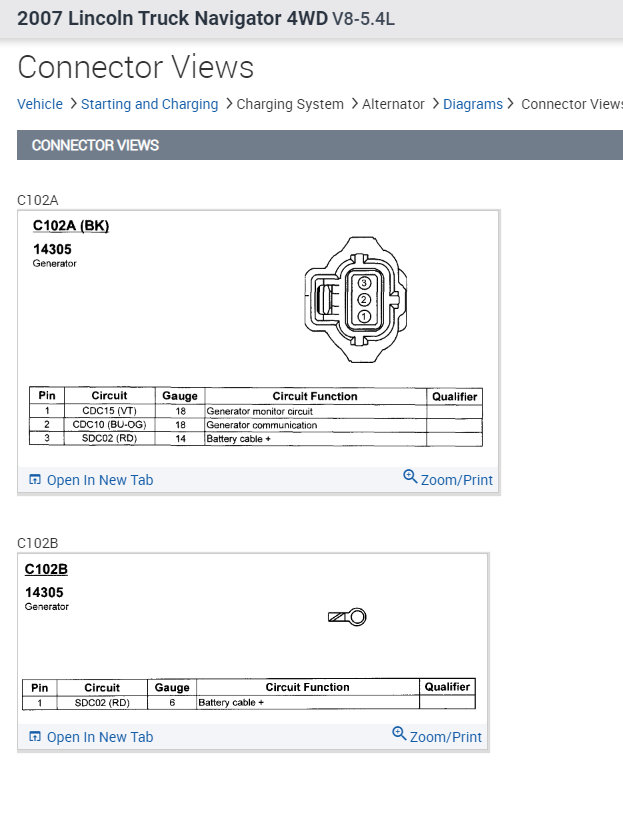 2007 Lincoln Truck Navigator 4WD V8-5.4L

Connector Views

Vehicle > Starting and Charging > Charging System > Alternator > Diagrams > Connector Views

CONNECTOR VIEWS

C102A

C102A (BK)

14305
Generator

3
2
1

| Pin | Circuit | Gauge | Circuit Function | Qualifier |
|---|---|---|---|---|
| 1 | CDC15 (VT) | 18 | Generator monitor circuit | |
| 2 | CDC10 (BU-OG) | 18 | Generator communication | |
| 3 | SDC02 (RD) | 14 | Battery cable + | |

Open In New Tab
Zoom/Print

C102B

C102B

14305
Generator

| Pin | Circuit | Gauge | Circuit Function | Qualifier |
|---|---|---|---|---|
| 1 | SDC02 (RD) | 6 | Battery cable + | |

Open In New Tab
Zoom/Print